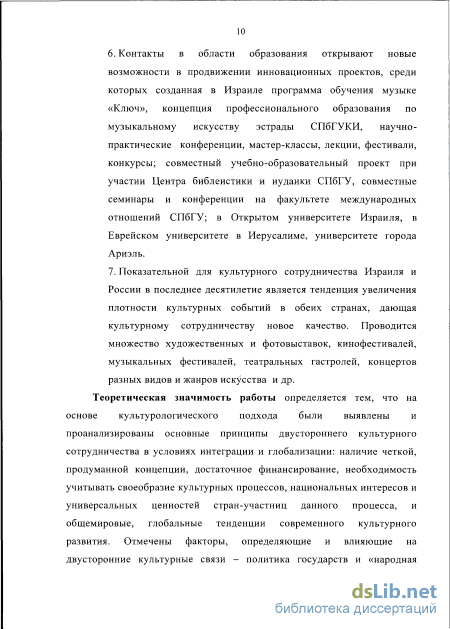 10

6. Контакты в области образования открывают новые возможности в продвижении инновационных проектов, среди которых созданная в Израиле программа обучения музыке «Ключ», концепция профессионального образования по музыкальному искусству эстрады СПбГУКИ, научно-практические конференции, мастер-классы, лекции, фестивали, конкурсы; совместный учебно-образовательный проект при участии Центра библеистики и иудаики СПбГУ, совместные семинары и конференции на факультете международных отношений СПбГУ; в Открытом университете Израиля, в Еврейском университете в Иерусалиме, университете города Ариэль.

7. Показательной для культурного сотрудничества Израиля и России в последнее десятилетие является тенденция увеличения плотности культурных событий в обеих странах, дающая культурному сотрудничеству новое качество. Проводится множество художественных и фотовыставок, кинофестивалей, музыкальных фестивалей, театральных гастролей, концертов разных видов и жанров искусства и др.

Теоретическая значимость работы определяется тем, что на основе культурологического подхода были выявлены и проанализированы основные принципы двустороннего культурного сотрудничества в условиях интеграции и глобализации: наличие четкой, продуманной концепции, достаточное финансирование, необходимость учитывать своеобразие культурных процессов, национальных интересов и универсальных ценностей стран-участниц данного процесса, и общемировые, глобальные тенденции современного культурного развития. Отмечены факторы, определяющие и влияющие на двусторонние культурные связи – политика государств и «народная

dsLib.net
библиотека диссертаций